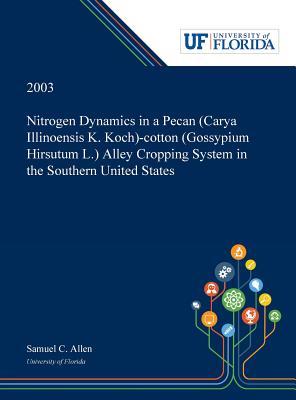 UF UNIVERSITY of FLORIDA

2003

Nitrogen Dynamics in a Pecan (Carya Illinoensis K. Koch)-cotton (Gossypium Hirsutum L.) Alley Cropping System in the Southern United States

Samuel C. Allen

University of Florida